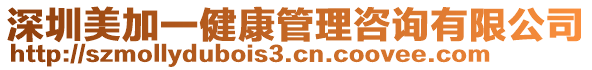 深圳美加一健康管理咨询有限公司
http://szmollydubois3.cn.coovee.com